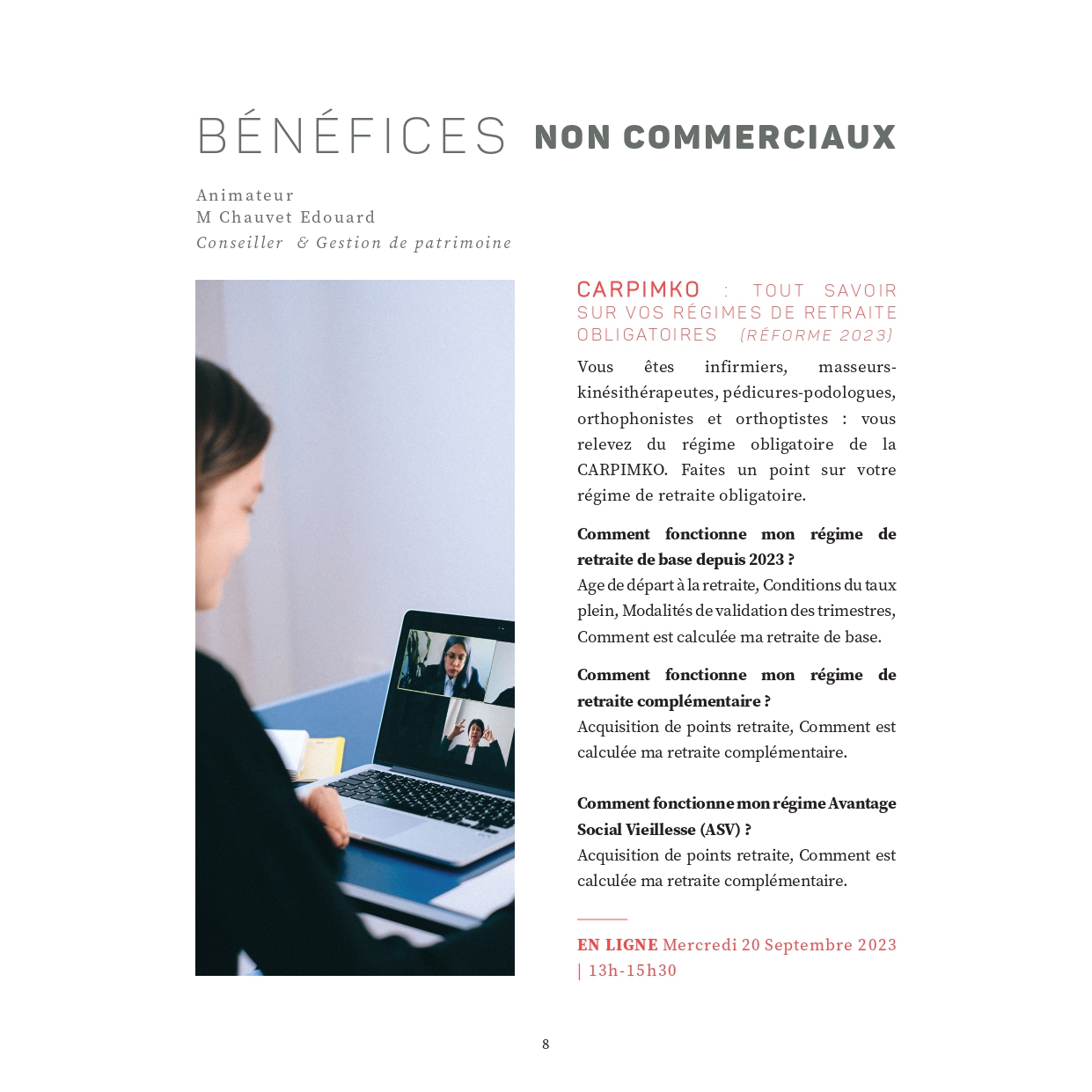 BÉNÉFICES NON COMMERCIAUX

Animateur
M Chauvet Edouard
Conseiller & Gestion de patrimoine

CARPIMKO : TOUT SAVOIR SUR VOS RÉGIMES DE RETRAITE OBLIGATOIRES (RÉFORME 2023)

Vous êtes infirmiers, masseurs-kinésithérapeutes, pédicures-podologues, orthophonistes et orthoptistes : vous relevez du régime obligatoire de la CARPIMKO. Faites un point sur votre régime de retraite obligatoire.

Comment fonctionne mon régime de retraite de base depuis 2023 ?
Age de départ à la retraite, Conditions du taux plein, Modalités de validation des trimestres, Comment est calculée ma retraite de base.

Comment fonctionne mon régime de retraite complémentaire ?
Acquisition de points retraite, Comment est calculée ma retraite complémentaire.

Comment fonctionne mon régime Avantage Social Vieillesse (ASV) ?
Acquisition de points retraite, Comment est calculée ma retraite complémentaire.

EN LIGNE Mercredi 20 Septembre 2023 | 13h-15h30

8